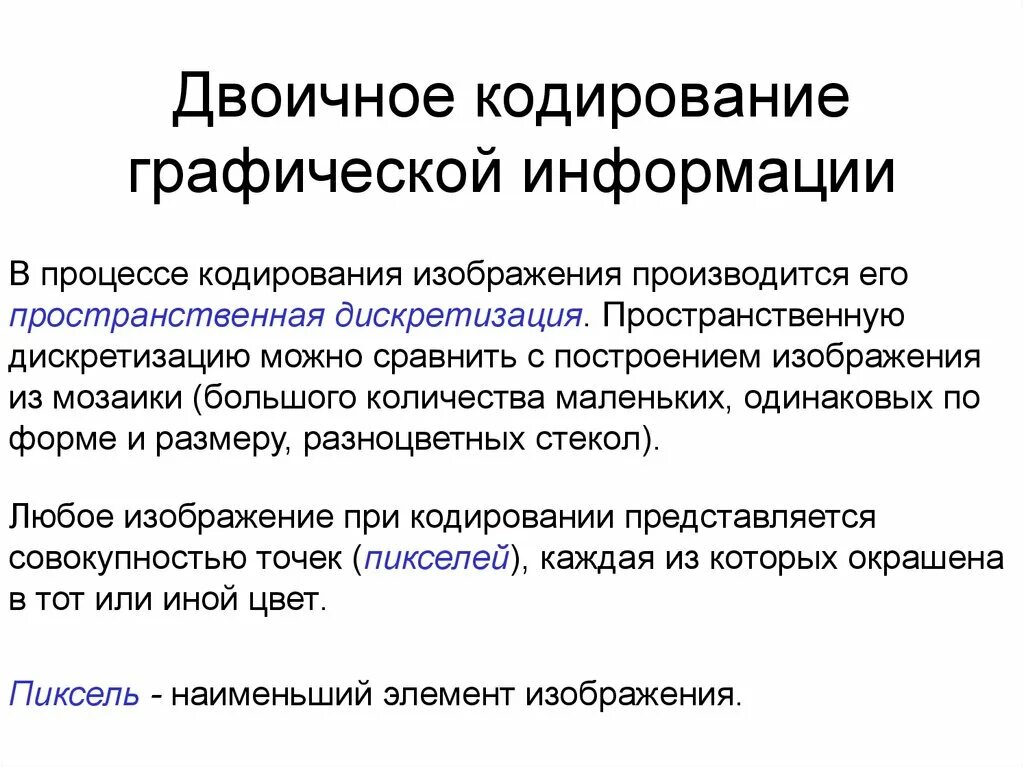 Двоичное кодирование графической информации

В процессе кодирования изображения производится его пространственная дискретизация. Пространственную дискретизацию можно сравнить с построением изображения из мозаики (большого количества маленьких, одинаковых по форме и размеру, разноцветных стекол).

Любое изображение при кодировании представляется совокупностью точек (пикселей), каждая из которых окрашена в тот или иной цвет.

Пиксель - наименьший элемент изображения.